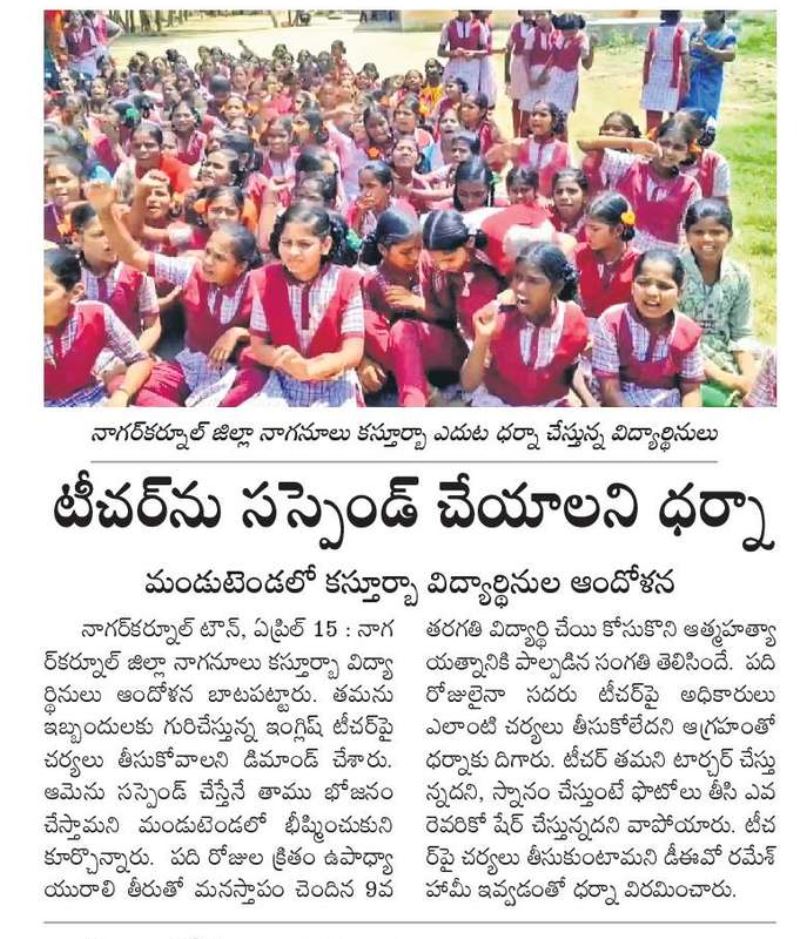 నాగర్‌కర్నూల్ జిల్లా నాగనూలు కస్తూర్బా ఎదుట ధర్నా చేస్తున్న విద్యార్థినులు

టీచర్‌ను సస్పెండ్ చేయాలని ధర్నా

మండుటెండలో కస్తూర్బా విద్యార్థినుల ఆందోళన

నాగర్‌కర్నూల్ టౌన్, ఏప్రిల్ 15 : నాగర్‌కర్నూల్ జిల్లా నాగనూలు కస్తూర్బా విద్యార్థినులు ఆందోళన బాటపట్టారు. తమను ఇబ్బందులకు గురిచేస్తున్న ఇంగ్లిష్ టీచర్‌పై చర్యలు తీసుకోవాలని డిమాండ్ చేశారు. ఆమెను సస్పెండ్ చేస్తేనే తాము భోజనం చేస్తామని మండుటెండలో భీష్మించుకుని కూర్చొన్నారు. పది రోజుల క్రితం ఉపాధ్యాయురాలి తీరుతో మనస్తాపం చెందిన 9వ తరగతి విద్యార్థి చేయి కోసుకొని ఆత్మహత్యాయత్నానికి పాల్పడిన సంగతి తెలిసిందే. పది రోజులైనా సదరు టీచర్‌పై అధికారులు ఎలాంటి చర్యలు తీసుకోలేదని ఆగ్రహంతో ధర్నాకు దిగారు. టీచర్ తమని టార్చర్ చేస్తున్నదని, స్నానం చేస్తుంటే ఫొటోలు తీసి ఎవరెవరికో షేర్ చేస్తున్నదని వాపోయారు. టీచర్‌పై చర్యలు తీసుకుంటామని డీఈవో రమేశ్ హామీ ఇవ్వడంతో ధర్నా విరమించారు.